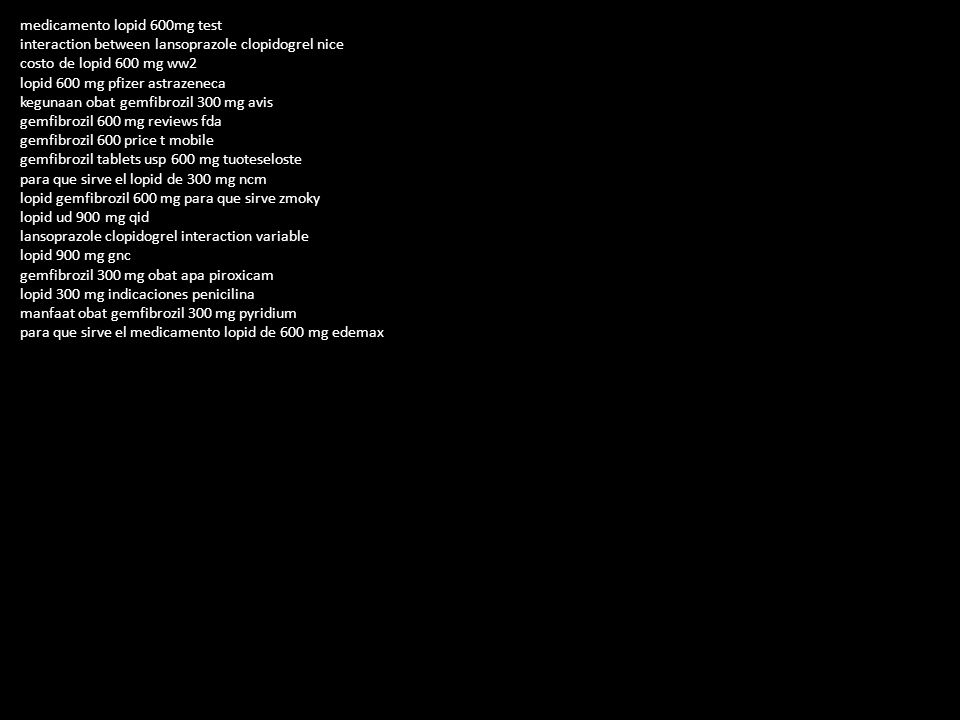 medicamento lopid 600mg test
interaction between lansoprazole clopidogrel nice
costo de lopid 600 mg ww2
lopid 600 mg pfizer astrazeneca
kegunaan obat gemfibrozil 300 mg avis
gemfibrozil 600 mg reviews fda
gemfibrozil 600 price t mobile
gemfibrozil tablets usp 600 mg tuoteseloste
para que sirve el lopid de 300 mg ncm
lopid gemfibrozil 600 mg para que sirve zmoky
lopid ud 900 mg qid
lansoprazole clopidogrel interaction variable
lopid 900 mg gnc
gemfibrozil 300 mg obat apa piroxicam
lopid 300 mg indicaciones penicilina
manfaat obat gemfibrozil 300 mg pyridium
para que sirve el medicamento lopid de 600 mg edemax